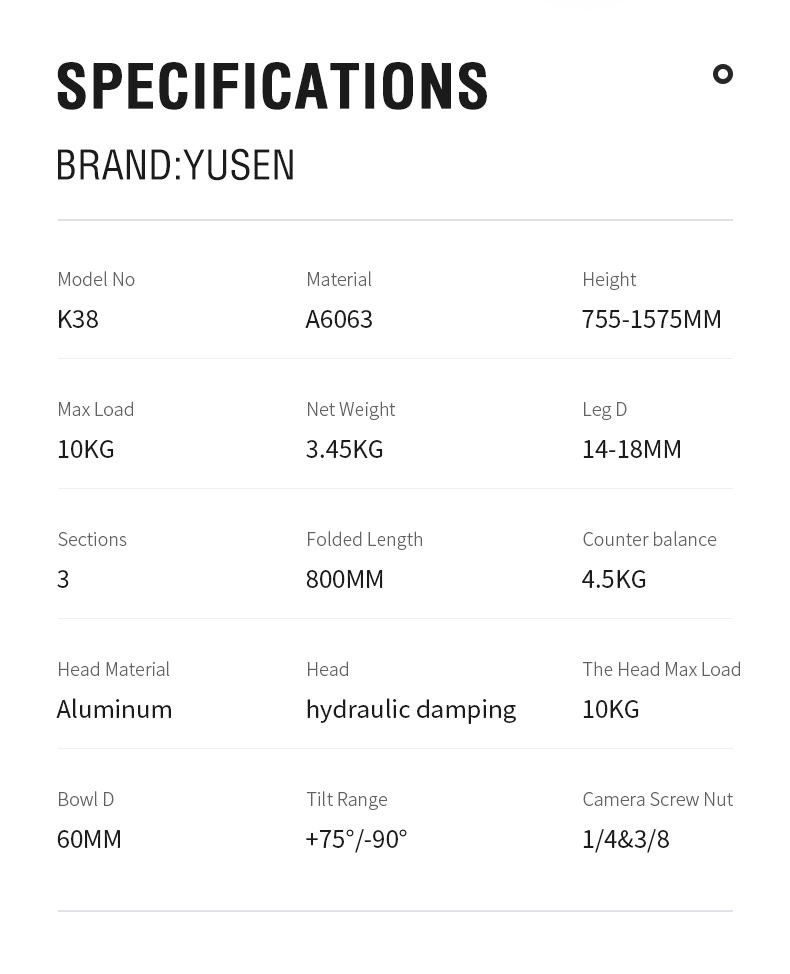 SPECIFICATIONS

BRAND:YUSEN

Model No
K38

Material
A6063

Height
755-1575MM

Max Load
10KG

Net Weight
3.45KG

Leg D
14-18MM

Sections
3

Folded Length
800MM

Counter balance
4.5KG

Head Material
Aluminum

Head
hydraulic damping

The Head Max Load
10KG

Bowl D
60MM

Tilt Range
+75°/-90°

Camera Screw Nut
1/4&3/8